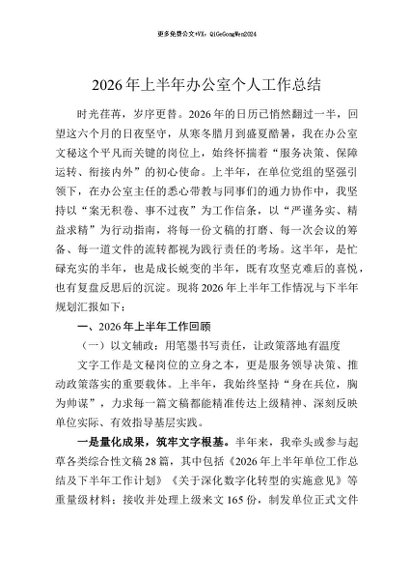 更多免费公文+VX：QiGeGongWen2024

2026年上半年办公室个人工作总结

时光荏苒，岁序更替。2026年的日历已悄然翻过一半，回望这六个月的日夜坚守，从寒冬腊月到盛夏酷暑，我在办公室文秘这个平凡而关键的岗位上，始终怀揣着“服务决策、保障运转、衔接内外”的初心使命。上半年，在单位党组的坚强引领下，在办公室主任的悉心带教与同事们的通力协作中，我坚持以“案无积卷、事不过夜”为工作信条，以“严谨务实、精益求精”为行动指南，将每一份文稿的打磨、每一次会议的筹备、每一道文件的流转都视为践行责任的考场。这半年，是忙碌充实的半年，也是成长蜕变的半年，既有攻坚克难后的喜悦，也有复盘反思后的沉淀。现将2026年上半年工作情况与下半年规划汇报如下：

一、2026年上半年工作回顾

（一）以文辅政：用笔墨书写责任，让政策落地有温度

文字工作是文秘岗位的立身之本，更是服务领导决策、推动政策落实的重要载体。上半年，我始终坚持“身在兵位，胸为帅谋”，力求每一篇文稿都能精准传达上级精神、深刻反映单位实际、有效指导基层实践。

一是量化成果，筑牢文字根基。半年来，我牵头或参与起草各类综合性文稿28篇，其中包括《2026年上半年单位工作总结及下半年工作计划》《关于深化数字化转型的实施意见》等重量级材料；接收并处理上级来文165份，制发单位正式文件